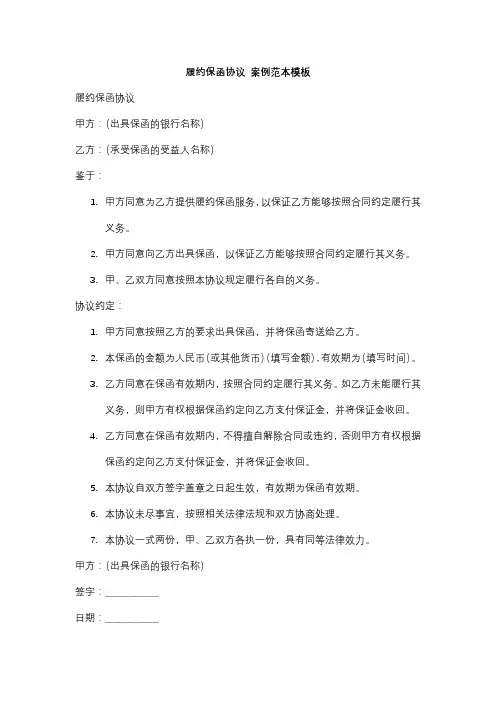 履约保函协议 案例范本模板

履约保函协议

甲方：(出具保函的银行名称)

乙方：(承受保函的受益人名称)

鉴于：

1. 甲方同意为乙方提供履约保函服务，以保证乙方能够按照合同约定履行其义务。

2. 甲方同意向乙方出具保函，以保证乙方能够按照合同约定履行其义务。

3. 甲、乙双方同意按照本协议规定履行各自的义务。

协议约定：

1. 甲方同意按照乙方的要求出具保函，并将保函寄送给乙方。

2. 本保函的金额为人民币(或其他货币)(填写金额)，有效期为(填写时间)。

3. 乙方同意在保函有效期内，按照合同约定履行其义务。如乙方未能履行其义务，则甲方有权根据保函约定向乙方支付保证金，并将保证金收回。

4. 乙方同意在保函有效期内，不得擅自解除合同或违约，否则甲方有权根据保函约定向乙方支付保证金，并将保证金收回。

5. 本协议自双方签字盖章之日起生效，有效期为保函有效期。

6. 本协议未尽事宜，按照相关法律法规和双方协商处理。

7. 本协议一式两份，甲、乙双方各执一份，具有同等法律效力。

甲方：(出具保函的银行名称)

签字：__________

日期：__________